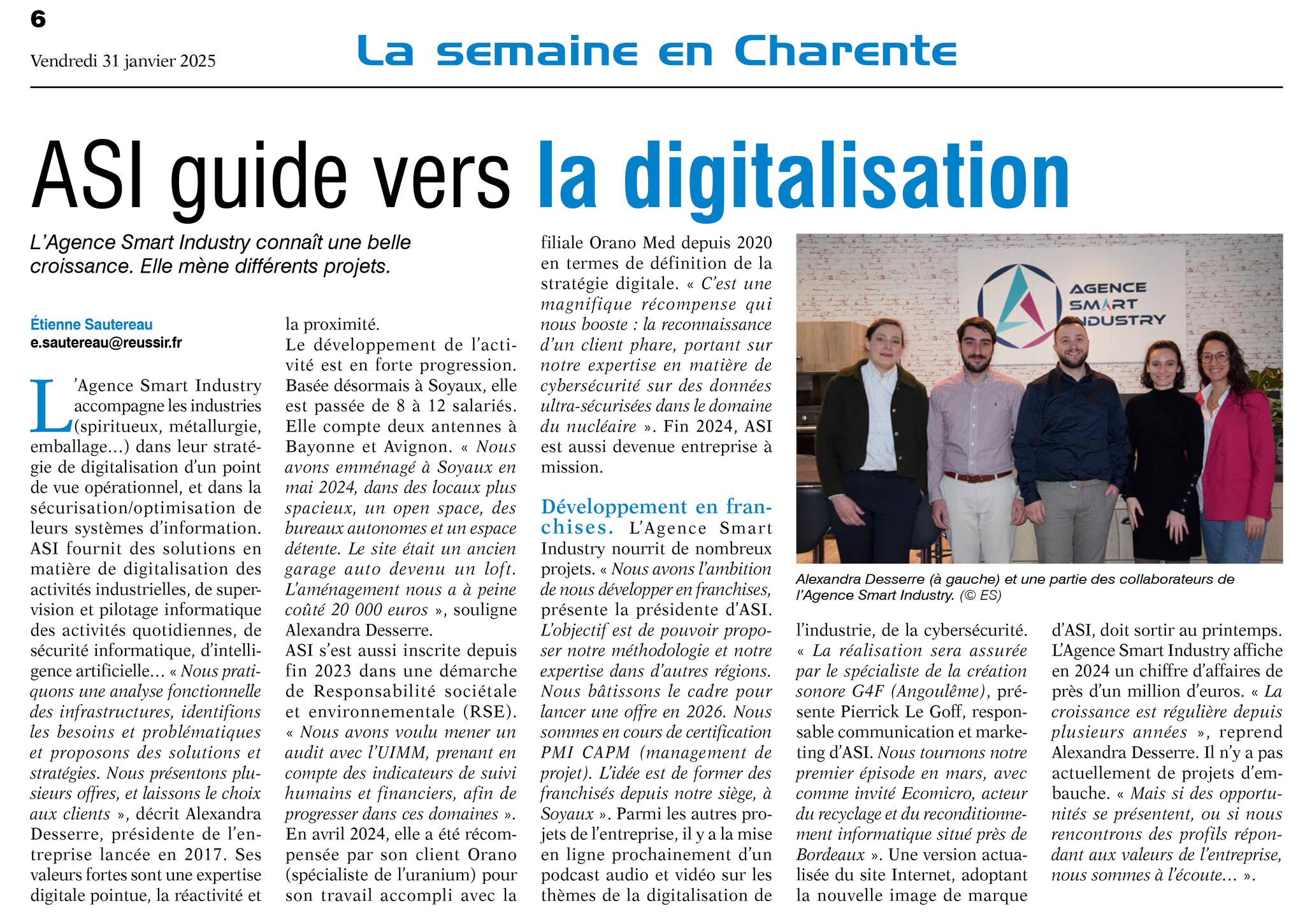 6

Vendredi 31 janvier 2025

La semaine en Charente

ASI guide vers la digitalisation

L'Agence Smart Industry connaît une belle croissance. Elle mène différents projets.

Étienne Sautereau
e.sautereau@reussir.fr

L'Agence Smart Industry accompagne les industries (spiritueux, métallurgie, emballage...) dans leur stratégie de digitalisation d'un point de vue opérationnel, et dans la sécurisation/optimisation de leurs systèmes d'information. ASI fournit des solutions en matière de digitalisation des activités industrielles, de supervision et pilotage informatique des activités quotidiennes, de sécurité informatique, d'intelligence artificielle... « Nous pratiquons une analyse fonctionnelle des infrastructures, identifions les besoins et problématiques et proposons des solutions et stratégies. Nous présentons plusieurs offres, et laissons le choix aux clients », décrit Alexandra Desserre, présidente de l'entreprise lancée en 2017. Ses valeurs fortes sont une expertise digitale pointue, la réactivité et la proximité.
Le développement de l'activité est en forte progression. Basée désormais à Soyaux, elle est passée de 8 à 12 salariés. Elle compte deux antennes à Bayonne et Avignon. « Nous avons emménagé à Soyaux en mai 2024, dans des locaux plus spacieux, un open space, des bureaux autonomes et un espace détente. Le site était un ancien garage auto devenu un loft. L'aménagement nous a à peine coûté 20 000 euros », souligne Alexandra Desserre.
ASI s'est aussi inscrite depuis fin 2023 dans une démarche de Responsabilité sociétale et environnementale (RSE). « Nous avons voulu mener un audit avec l'UIMM, prenant en compte des indicateurs de suivi humains et financiers, afin de progresser dans ces domaines ». En avril 2024, elle a été récompensée par son client Orano (spécialiste de l'uranium) pour son travail accompli avec la filiale Orano Med depuis 2020 en termes de définition de la stratégie digitale. « C'est une magnifique récompense qui nous booste : la reconnaissance d'un client phare, portant sur notre expertise en matière de cybersécurité sur des données ultra-sécurisées dans le domaine du nucléaire ». Fin 2024, ASI est aussi devenue entreprise à mission.

Développement en franchises. L'Agence Smart Industry nourrit de nombreux projets. « Nous avons l'ambition de nous développer en franchises, présente la présidente d'ASI. L'objectif est de pouvoir proposer notre méthodologie et notre expertise dans d'autres régions. Nous bâtissons le cadre pour lancer une offre en 2026. Nous sommes en cours de certification PMI CAPM (management de projet). L'idée est de former des franchisés depuis notre siège, à Soyaux ». Parmi les autres projets de l'entreprise, il y a la mise en ligne prochainement d'un podcast audio et vidéo sur les thèmes de la digitalisation de l'industrie, de la cybersécurité. « La réalisation sera assurée par le spécialiste de la création sonore G4F (Angoulême), présente Pierrick Le Goff, responsable communication et marketing d'ASI. Nous tournons notre premier épisode en mars, avec comme invité Ecomicro, acteur du recyclage et du reconditionnement informatique situé près de Bordeaux ». Une version actualisée du site Internet, adoptant la nouvelle image de marque d'ASI, doit sortir au printemps. L'Agence Smart Industry affiche en 2024 un chiffre d'affaires de près d'un million d'euros. « La croissance est régulière depuis plusieurs années », reprend Alexandra Desserre. Il n'y a pas actuellement de projets d'embauche. « Mais si des opportunités se présentent, ou si nous rencontrons des profils répondant aux valeurs de l'entreprise, nous sommes à l'écoute... ».

AGENCE SMART INDUSTRY

Alexandra Desserre (à gauche) et une partie des collaborateurs de l'Agence Smart Industry. (© ES)